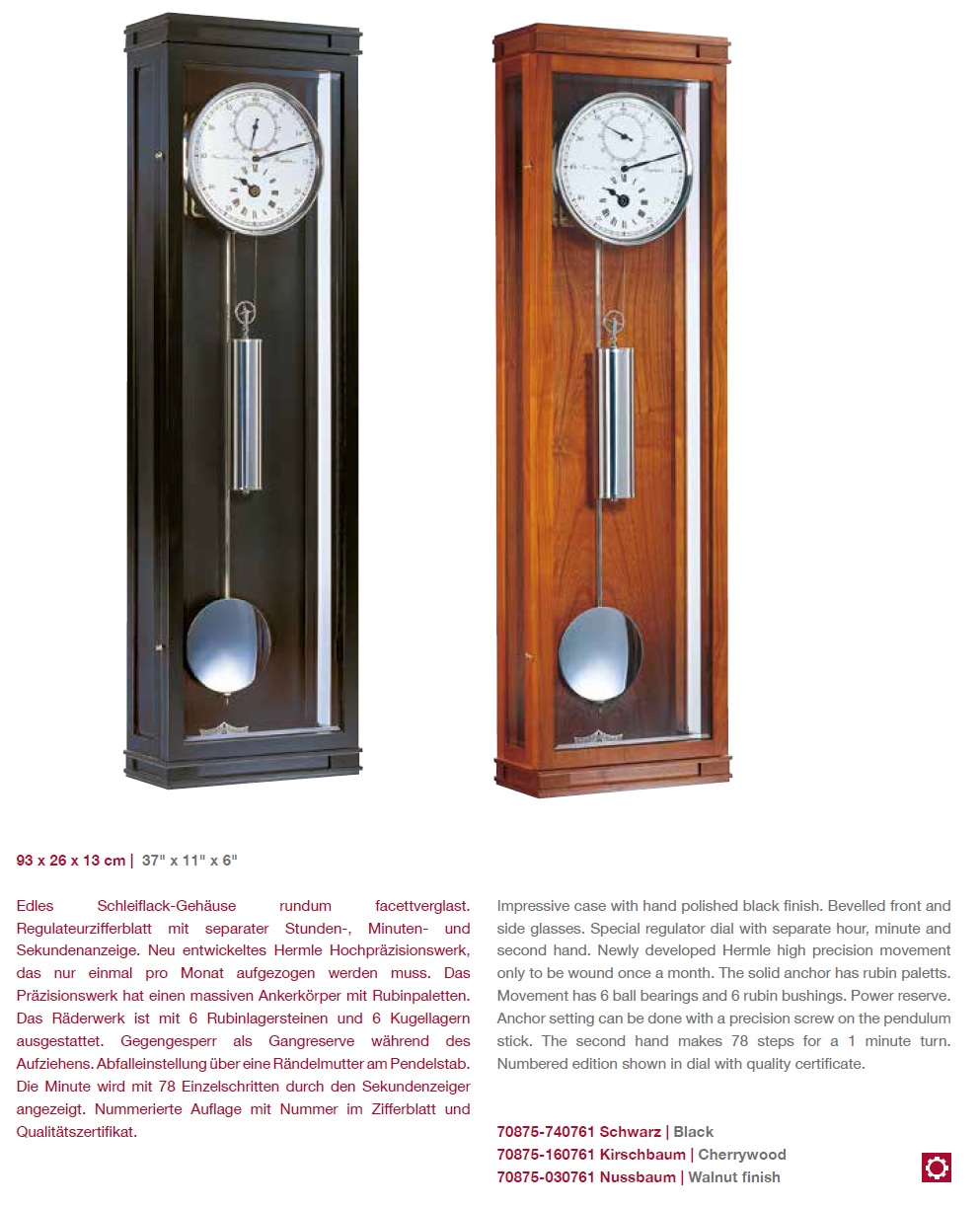 93 x 26 x 13 cm | 37" x 11" x 6"

Edles Schleiflack-Gehäuse rundum facettverglast. Regulateurzifferblatt mit separater Stunden-, Minuten- und Sekundenanzeige. Neu entwickeltes Hermle Hochpräzisionswerk, das nur einmal pro Monat aufgezogen werden muss. Das Präzisionswerk hat einen massiven Ankerkörper mit Rubinpaletten. Das Räderwerk ist mit 6 Rubinlagersteinen und 6 Kugellagern ausgestattet. Gegengesperr als Gangreserve während des Aufziehens. Abfalleinstellung über eine Rändelmutter am Pendelstab. Die Minute wird mit 78 Einzelschritten durch den Sekundenzeiger angezeigt. Nummerierte Auflage mit Nummer im Zifferblatt und Qualitätszertifikat.

Impressive case with hand polished black finish. Bevelled front and side glasses. Special regulator dial with separate hour, minute and second hand. Newly developed Hermle high precision movement only to be wound once a month. The solid anchor has rubin paletts. Movement has 6 ball bearings and 6 rubin bushings. Power reserve. Anchor setting can be done with a precision screw on the pendulum stick. The second hand makes 78 steps for a 1 minute turn. Numbered edition shown in dial with quality certificate.

70875-740761 Schwarz | Black
70875-160761 Kirschbaum | Cherrywood
70875-030761 Nussbaum | Walnut finish